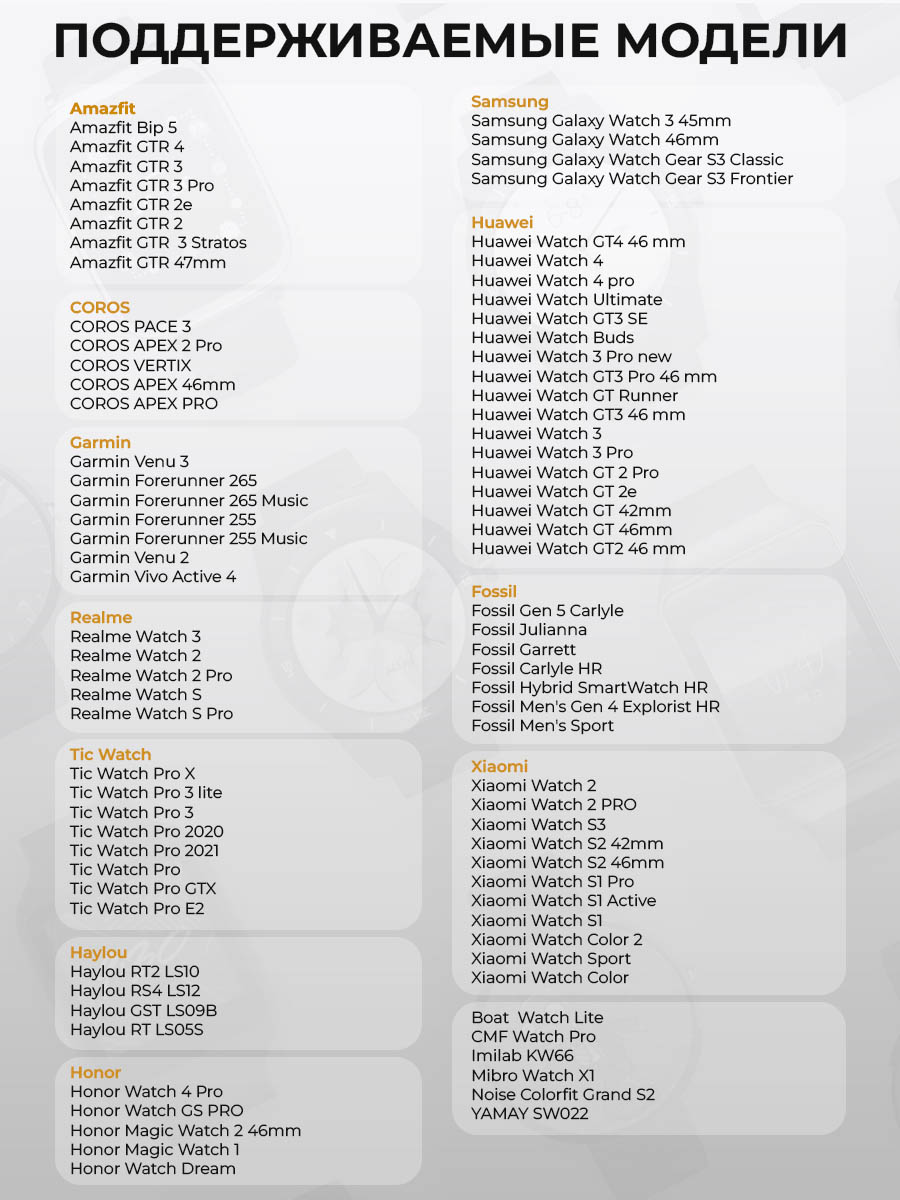 ПОДДЕРЖИВАЕМЫЕ МОДЕЛИ

Amazfit
Amazfit Bip 5
Amazfit GTR 4
Amazfit GTR 3
Amazfit GTR 3 Pro
Amazfit GTR 2e
Amazfit GTR 2
Amazfit GTR 3 Stratos
Amazfit GTR 47mm

COROS
COROS PACE 3
COROS APEX 2 Pro
COROS VERTIX
COROS APEX 46mm
COROS APEX PRO

Garmin
Garmin Venu 3
Garmin Forerunner 265
Garmin Forerunner 265 Music
Garmin Forerunner 255
Garmin Forerunner 255 Music
Garmin Venu 2
Garmin Vivo Active 4

Realme
Realme Watch 3
Realme Watch 2
Realme Watch 2 Pro
Realme Watch S
Realme Watch S Pro

Tic Watch
Tic Watch Pro X
Tic Watch Pro 3 lite
Tic Watch Pro 3
Tic Watch Pro 2020
Tic Watch Pro 2021
Tic Watch Pro
Tic Watch Pro GTX
Tic Watch Pro E2

Haylou
Haylou RT2 LS10
Haylou RS4 LS12
Haylou GST LS09B
Haylou RT LS05S

Honor
Honor Watch 4 Pro
Honor Watch GS PRO
Honor Magic Watch 2 46mm
Honor Magic Watch 1
Honor Watch Dream

Samsung
Samsung Galaxy Watch 3 45mm
Samsung Galaxy Watch 46mm
Samsung Galaxy Watch Gear S3 Classic
Samsung Galaxy Watch Gear S3 Frontier

Huawei
Huawei Watch GT4 46 mm
Huawei Watch 4
Huawei Watch 4 pro
Huawei Watch Ultimate
Huawei Watch GT3 SE
Huawei Watch Buds
Huawei Watch 3 Pro new
Huawei Watch GT3 Pro 46 mm
Huawei Watch GT Runner
Huawei Watch GT3 46 mm
Huawei Watch 3
Huawei Watch 3 Pro
Huawei Watch GT 2 Pro
Huawei Watch GT 2e
Huawei Watch GT 42mm
Huawei Watch GT 46mm
Huawei Watch GT2 46 mm

Fossil
Fossil Gen 5 Carlyle
Fossil Julianna
Fossil Garrett
Fossil Carlyle HR
Fossil Hybrid SmartWatch HR
Fossil Men's Gen 4 Explorist HR
Fossil Men's Sport

Xiaomi
Xiaomi Watch 2
Xiaomi Watch 2 PRO
Xiaomi Watch S3
Xiaomi Watch S2 42mm
Xiaomi Watch S2 46mm
Xiaomi Watch S1 Pro
Xiaomi Watch S1 Active
Xiaomi Watch S1
Xiaomi Watch Color 2
Xiaomi Watch Sport
Xiaomi Watch Color

Boat Watch Lite
CMF Watch Pro
Imilab KW66
Mibro Watch X1
Noise Colorfit Grand S2
YAMAY SW022